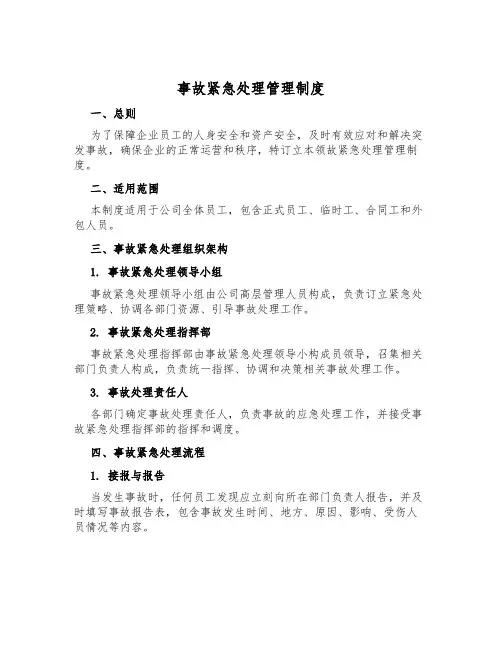 事故紧急处理管理制度

一、总则

为了保障企业员工的人身安全和资产安全，及时有效应对和解决突发事故，确保企业的正常运营和秩序，特订立本领故紧急处理管理制度。

二、适用范围

本制度适用于公司全体员工，包含正式员工、临时工、合同工和外包人员。

三、事故紧急处理组织架构

1. 事故紧急处理领导小组

事故紧急处理领导小组由公司高层管理人员构成，负责订立紧急处理策略、协调各部门资源、引导事故处理工作。

2. 事故紧急处理指挥部

事故紧急处理指挥部由事故紧急处理领导小构成员领导，召集相关部门负责人构成，负责统一指挥、协调和决策相关事故处理工作。

3. 事故处理责任人

各部门确定事故处理责任人，负责事故的应急处理工作，并接受事故紧急处理指挥部的指挥和调度。

四、事故紧急处理流程

1. 接报与报告

当发生事故时，任何员工发现应立刻向所在部门负责人报告，并及时填写事故报告表，包含事故发生时间、地方、原因、影响、受伤人员情况等内容。